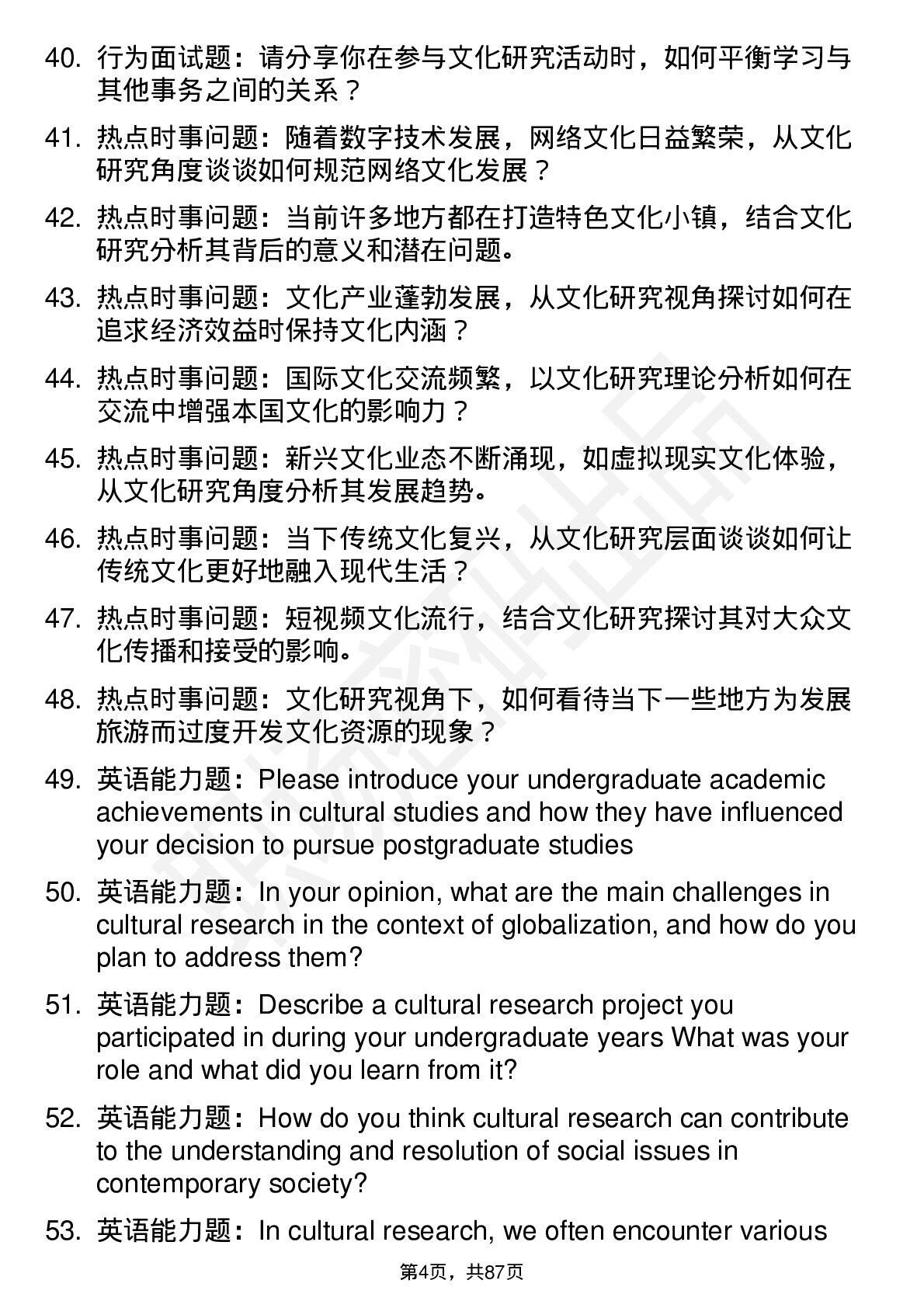 40. 行为面试题：请分享你在参与文化研究活动时，如何平衡学习与其他事务之间的关系？

41. 热点时事问题：随着数字技术发展，网络文化日益繁荣，从文化研究角度谈谈如何规范网络文化发展？

42. 热点时事问题：当前许多地方都在打造特色文化小镇，结合文化研究分析其背后的意义和潜在问题。

43. 热点时事问题：文化产业蓬勃发展，从文化研究视角探讨如何在追求经济效益时保持文化内涵？

44. 热点时事问题：国际文化交流频繁，以文化研究理论分析如何在交流中增强本国文化的影响力？

45. 热点时事问题：新兴文化业态不断涌现，如虚拟现实文化体验，从文化研究角度分析其发展趋势。

46. 热点时事问题：当下传统文化复兴，从文化研究层面谈谈如何让传统文化更好地融入现代生活？

47. 热点时事问题：短视频文化流行，结合文化研究探讨其对大众文化传播和接受的影响。

48. 热点时事问题：文化研究视角下，如何看待当下一些地方为发展旅游而过度开发文化资源的现象？

49. 英语能力题：Please introduce your undergraduate academic achievements in cultural studies and how they have influenced your decision to pursue postgraduate studies

50. 英语能力题：In your opinion, what are the main challenges in cultural research in the context of globalization, and how do you plan to address them?

51. 英语能力题：Describe a cultural research project you participated in during your undergraduate years What was your role and what did you learn from it?

52. 英语能力题：How do you think cultural research can contribute to the understanding and resolution of social issues in contemporary society?

53. 英语能力题：In cultural research, we often encounter various

第4页，共87页